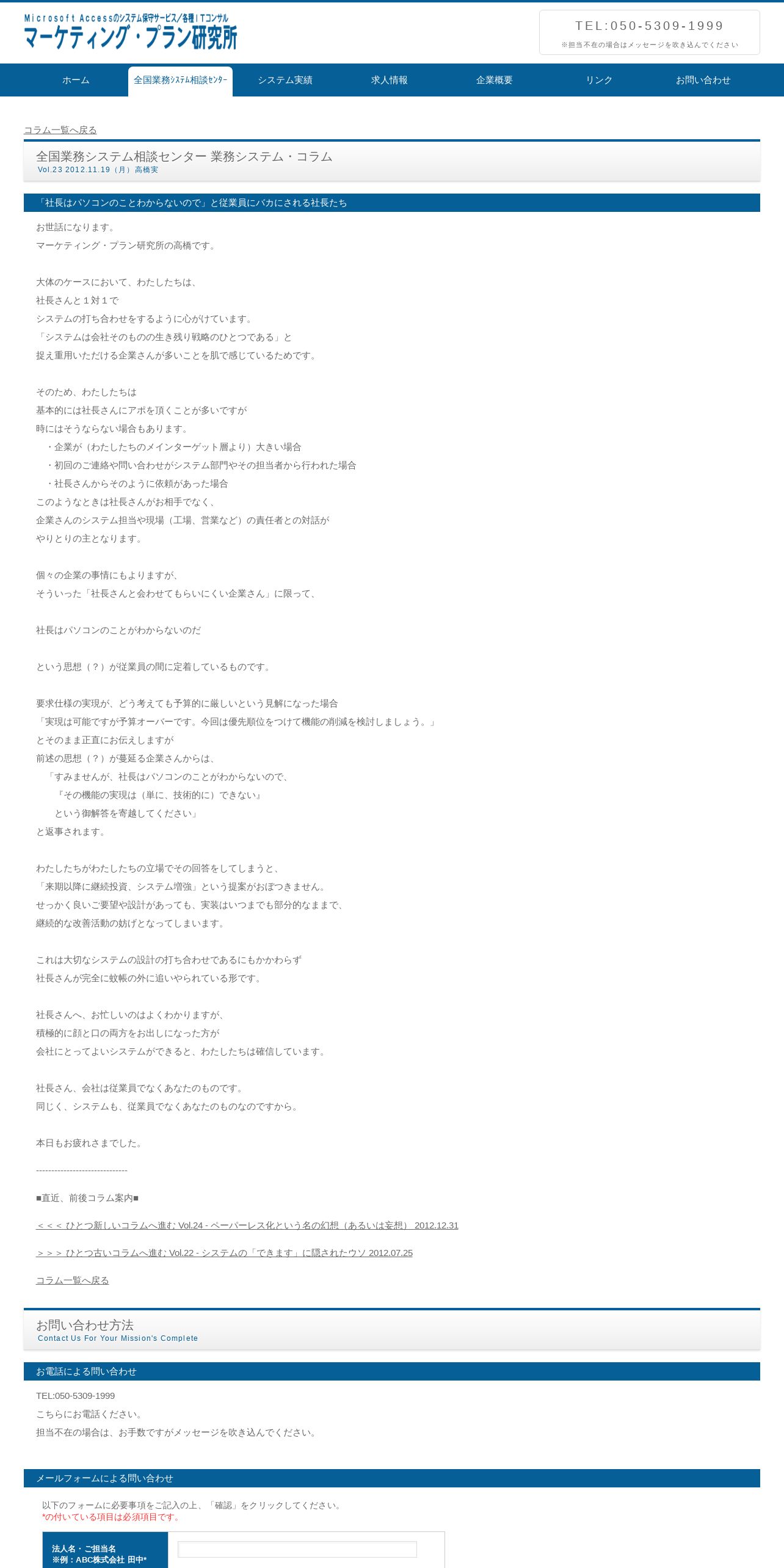 Microsoft Accessのシステム保守サービス／各種ITコンサル
マーケティング・プラン研究所

TEL:050-5309-1999
※担当不在の場合はメッセージを吹き込んでください

ホーム　全国業務システム相談センター　システム実績　求人情報　企業概要　リンク　お問い合わせ

コラム一覧へ戻る

全国業務システム相談センター 業務システム・コラム
Vol.23 2012.11.19（月）高橋実

「社長はパソコンのことわからないので」と従業員にバカにされる社長たち

お世話になります。
マーケティング・プラン研究所の高橋です。

大体のケースにおいて、わたしたちは、
社長さんと１対１で
システムの打ち合わせをするように心がけています。
「システムは会社そのものの生き残り戦略のひとつである」と
捉え重用いただける企業さんが多いことを肌で感じているためです。

そのため、わたしたちは
基本的には社長さんにアポを頂くことが多いですが
時にはそうならない場合もあります。
・企業が（わたしたちのメインターゲット層より）大きい場合
・初回のご連絡や問い合わせがシステム部門やその担当者から行われた場合
・社長さんからそのように依頼があった場合
このようなときは社長さんがお相手でなく、
企業さんのシステム担当や現場（工場、営業など）の責任者との対話が
やりとりの主となります。

個々の企業の事情にもよりますが、
そういった「社長さんと会わせてもらいにくい企業さん」に限って、

社長はパソコンのことがわからないのだ

という思想（？）が従業員の間に定着しているものです。

要求仕様の実現が、どう考えても予算的に厳しいという見解になった場合
「実現は可能ですが予算オーバーです。今回は優先順位をつけて機能の削減を検討しましょう。」
とそのまま正直にお伝えしますが
前述の思想（？）が蔓延る企業さんからは、
「すみませんが、社長はパソコンのことがわからないので、
『その機能の実現は（単に、技術的に）できない』
という御解答を寄越してください」
と返事されます。

わたしたちがわたしたちの立場でその回答をしてしまうと、
「来期以降に継続投資、システム増強」という提案がおぼつきません。
せっかく良いご要望や設計があっても、実装はいつまでも部分的なままで、
継続的な改善活動の妨げとなってしまいます。

これは大切なシステムの設計の打ち合わせであるにもかかわらず
社長さんが完全に蚊帳の外に追いやられている形です。

社長さんへ、お忙しいのはよくわかりますが、
積極的に顔と口の両方をお出しになった方が
会社にとってよいシステムができると、わたしたちは確信しています。

社長さん、会社は従業員でなくあなたのものです。
同じく、システムも、従業員でなくあなたのものなのですから。

本日もお疲れさまでした。

------------------------------

■直近、前後コラム案内■

＜＜＜ ひとつ新しいコラムへ進む Vol.24 - ペーパーレス化という名の幻想（あるいは妄想） 2012.12.31

＞＞＞ ひとつ古いコラムへ進む Vol.22 - システムの「できます」に隠されたウソ 2012.07.25

コラム一覧へ戻る

お問い合わせ方法
Contact Us For Your Mission's Complete

お電話による問い合わせ

TEL:050-5309-1999
こちらにお電話ください。
担当不在の場合は、お手数ですがメッセージを吹き込んでください。

メールフォームによる問い合わせ

以下のフォームに必要事項をご記入の上、「確認」をクリックしてください。
*の付いている項目は必須項目です。

法人名・ご担当名
※例：ABC株式会社 田中*